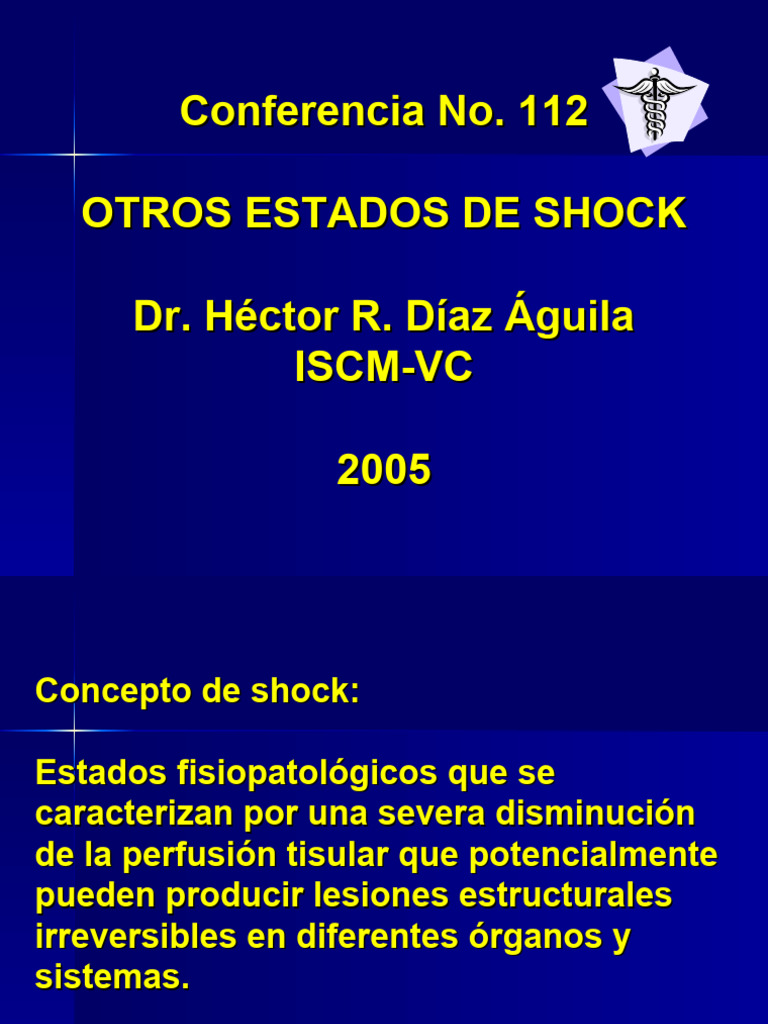 Conferencia No. 112

OTROS ESTADOS DE SHOCK

Dr. Héctor R. Díaz Águila
ISCM-VC

2005

Concepto de shock:

Estados fisiopatológicos que se caracterizan por una severa disminución de la perfusión tisular que potencialmente pueden producir lesiones estructurales irreversibles en diferentes órganos y sistemas.